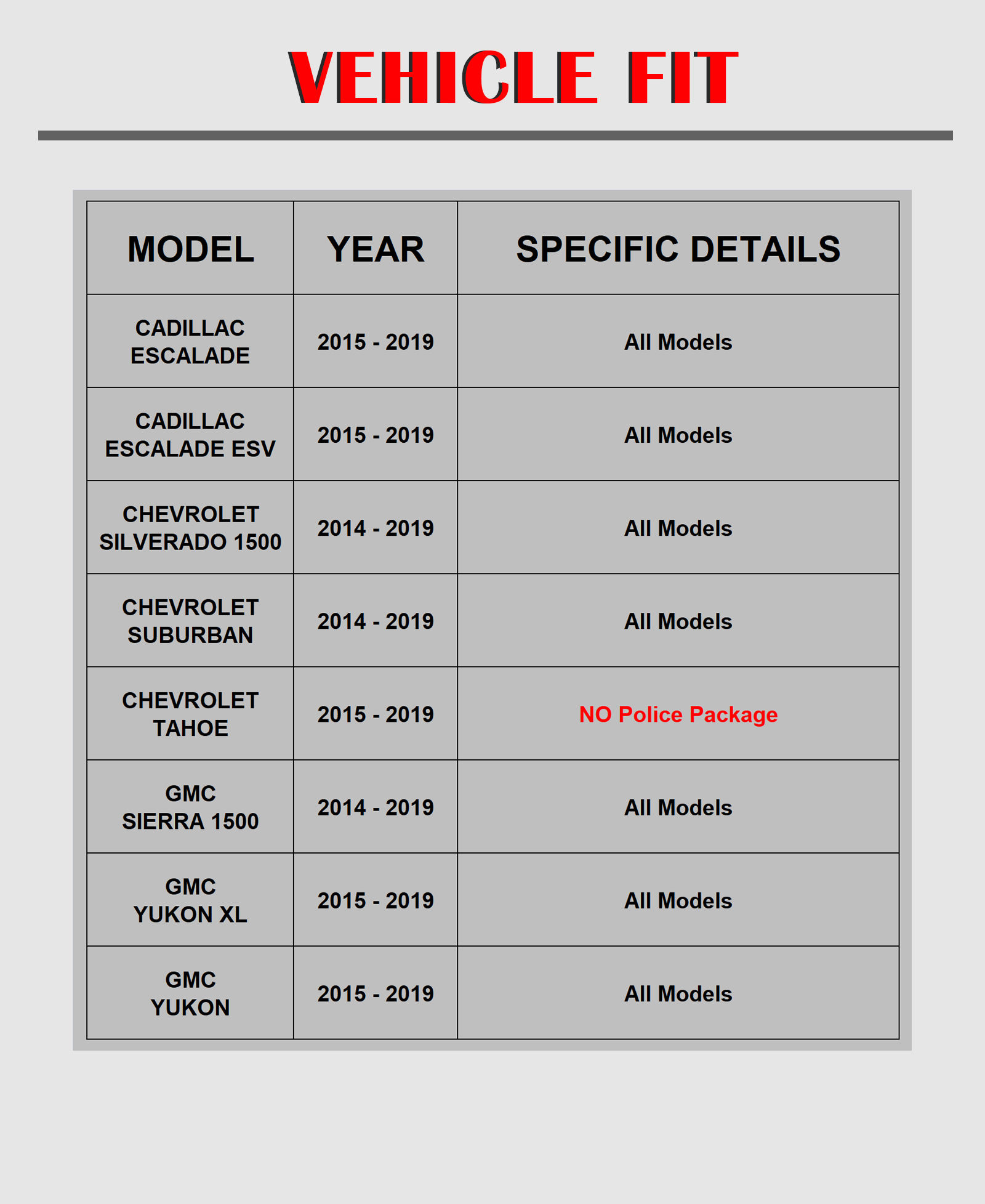 VEHICLE FIT

| MODEL | YEAR | SPECIFIC DETAILS |
|---|---|---|
| CADILLAC ESCALADE | 2015 - 2019 | All Models |
| CADILLAC ESCALADE ESV | 2015 - 2019 | All Models |
| CHEVROLET SILVERADO 1500 | 2014 - 2019 | All Models |
| CHEVROLET SUBURBAN | 2014 - 2019 | All Models |
| CHEVROLET TAHOE | 2015 - 2019 | NO Police Package |
| GMC SIERRA 1500 | 2014 - 2019 | All Models |
| GMC YUKON XL | 2015 - 2019 | All Models |
| GMC YUKON | 2015 - 2019 | All Models |